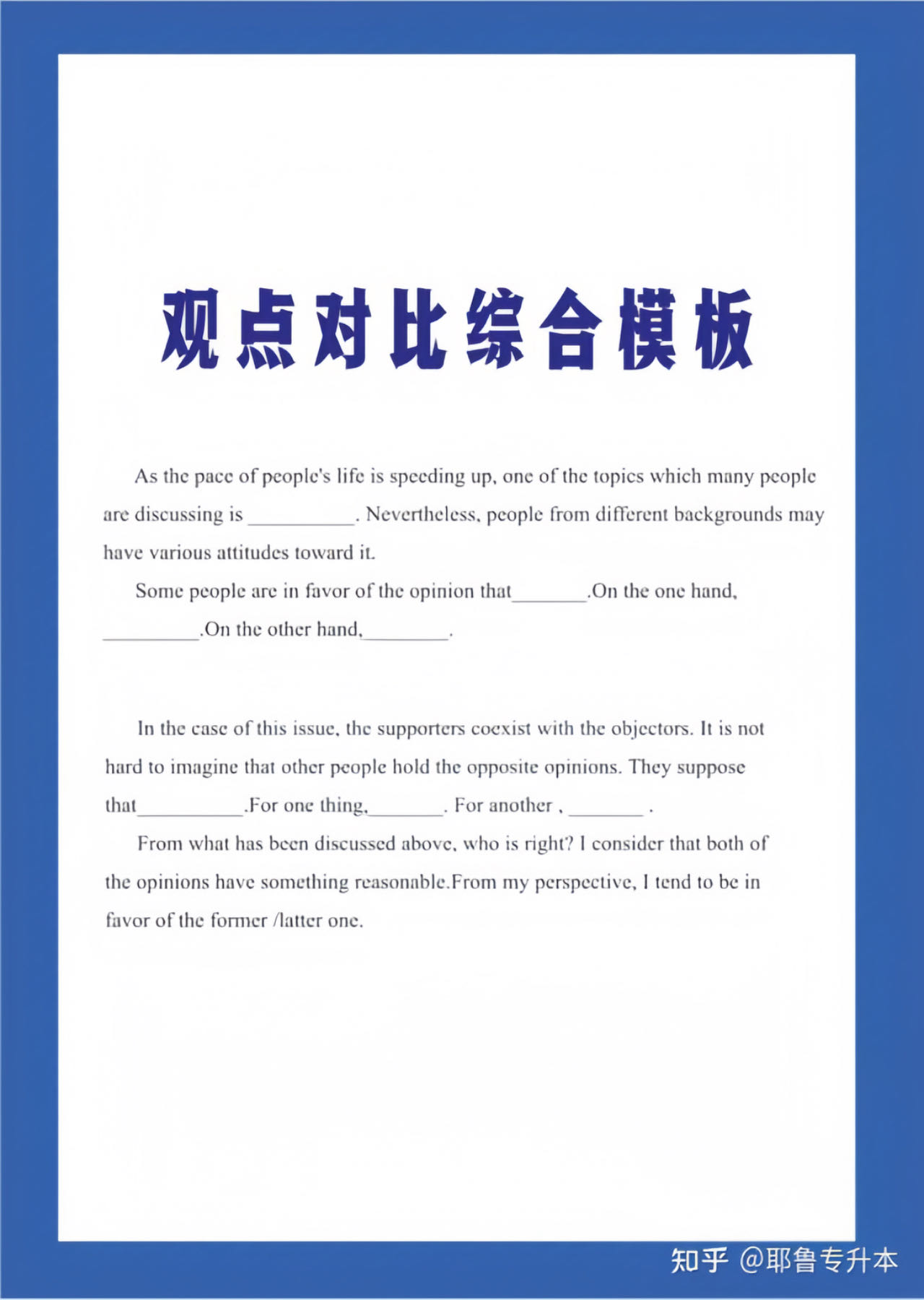 观点对比综合模板

As the pace of people's life is speeding up, one of the topics which many people are discussing is __________. Nevertheless, people from different backgrounds may have various attitudes toward it.

Some people are in favor of the opinion that_______.On the one hand, _________.On the other hand,________.

In the case of this issue, the supporters coexist with the objectors. It is not hard to imagine that other people hold the opposite opinions. They suppose that__________.For one thing,_______. For another , _______ .

From what has been discussed above, who is right? I consider that both of the opinions have something reasonable.From my perspective, I tend to be in favor of the former /latter one.

知乎 @耶鲁专升本